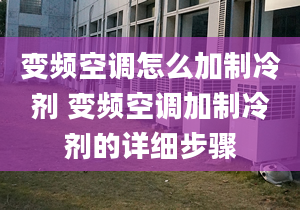 变频空调怎么加制冷剂 变频空调加制冷剂的详细步骤